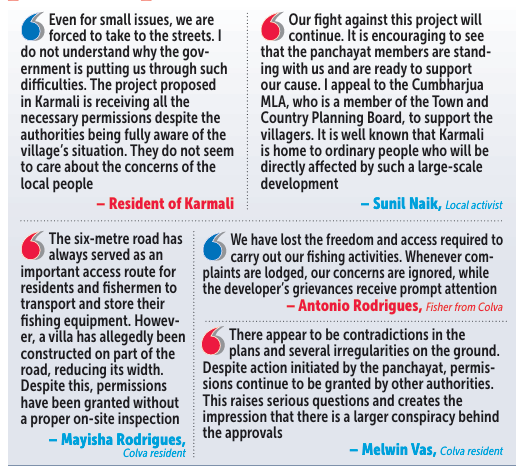 Even for small issues, we are forced to take to the streets. I do not understand why the government is putting us through such difficulties. The project proposed in Karmali is receiving all the necessary permissions despite the authorities being fully aware of the village's situation. They do not seem to care about the concerns of the local people

– Resident of Karmali

Our fight against this project will continue. It is encouraging to see that the panchayat members are standing with us and are ready to support our cause. I appeal to the Cumbharjua MLA, who is a member of the Town and Country Planning Board, to support the villagers. It is well known that Karmali is home to ordinary people who will be directly affected by such a large-scale development

– Sunil Naik, Local activist

The six-metre road has always served as an important access route for residents and fishermen to transport and store their fishing equipment. However, a villa has allegedly been constructed on part of the road, reducing its width. Despite this, permissions have been granted without a proper on-site inspection

– Mayisha Rodrigues, Colva resident

We have lost the freedom and access required to carry out our fishing activities. Whenever complaints are lodged, our concerns are ignored, while the developer's grievances receive prompt attention

– Antonio Rodrigues, Fisher from Colva

There appear to be contradictions in the plans and several irregularities on the ground. Despite action initiated by the panchayat, permissions continue to be granted by other authorities. This raises serious questions and creates the impression that there is a larger conspiracy behind the approvals

– Melwin Vas, Colva resident